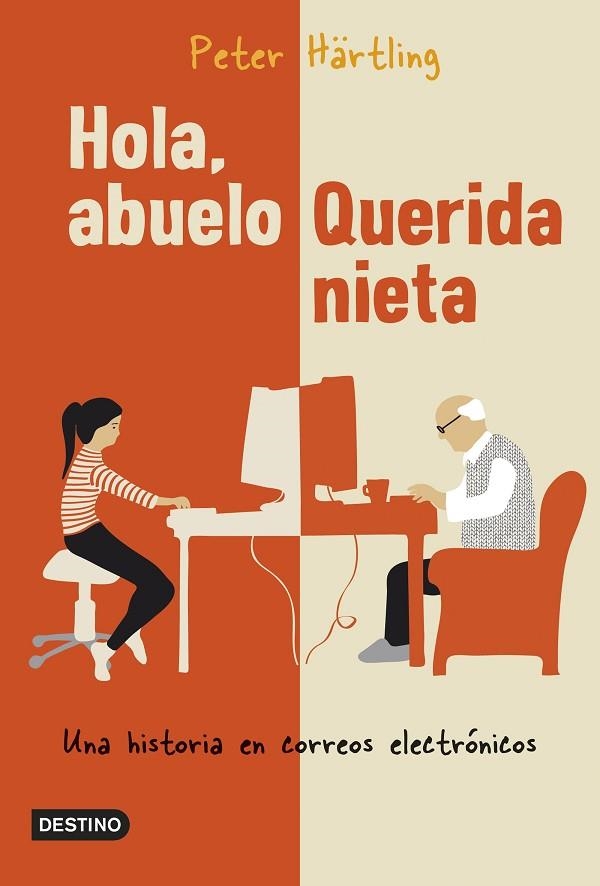 Peter Härtling

Hola, abuelo

Querida nieta

Una historia en correos electrónicos

DESTINO